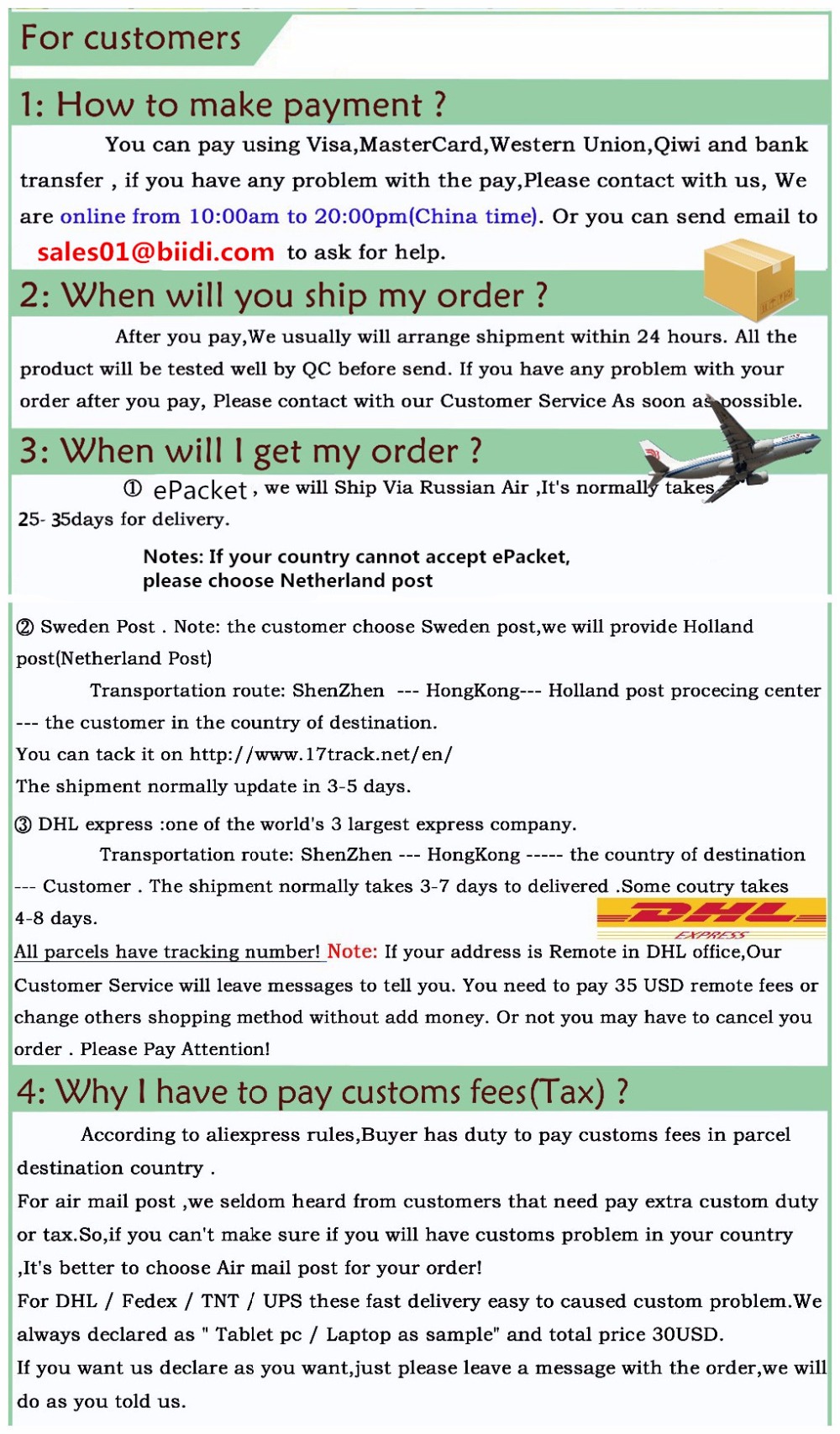 For customers

1: How to make payment ?

You can pay using Visa,MasterCard,Western Union,Qiwi and bank transfer , if you have any problem with the pay,Please contact with us, We are online from 10:00am to 20:00pm(China time). Or you can send email to sales01@biidi.com to ask for help.

2: When will you ship my order ?

After you pay,We usually will arrange shipment within 24 hours. All the product will be tested well by QC before send. If you have any problem with your order after you pay, Please contact with our Customer Service As soon as possible.

3: When will I get my order ?

① ePacket , we will Ship Via Russian Air ,It's normally takes 25- 35days for delivery.

Notes: If your country cannot accept ePacket, please choose Netherland post

② Sweden Post . Note: the customer choose Sweden post,we will provide Holland post(Netherland Post)

Transportation route: ShenZhen --- HongKong--- Holland post procecing center --- the customer in the country of destination.
You can tack it on http://www.17track.net/en/
The shipment normally update in 3-5 days.

③ DHL express :one of the world's 3 largest express company.

Transportation route: ShenZhen --- HongKong ----- the country of destination --- Customer . The shipment normally takes 3-7 days to delivered .Some coutry takes 4-8 days.

DHL EXPRESS

All parcels have tracking number! Note: If your address is Remote in DHL office,Our Customer Service will leave messages to tell you. You need to pay 35 USD remote fees or change others shopping method without add money. Or not you may have to cancel you order . Please Pay Attention!

4: Why I have to pay customs fees(Tax) ?

According to aliexpress rules,Buyer has duty to pay customs fees in parcel destination country .
For air mail post ,we seldom heard from customers that need pay extra custom duty or tax.So,if you can't make sure if you will have customs problem in your country ,It's better to choose Air mail post for your order!
For DHL / Fedex / TNT / UPS these fast delivery easy to caused custom problem.We always declared as " Tablet pc / Laptop as sample" and total price 30USD.
If you want us declare as you want,just please leave a message with the order,we will do as you told us.